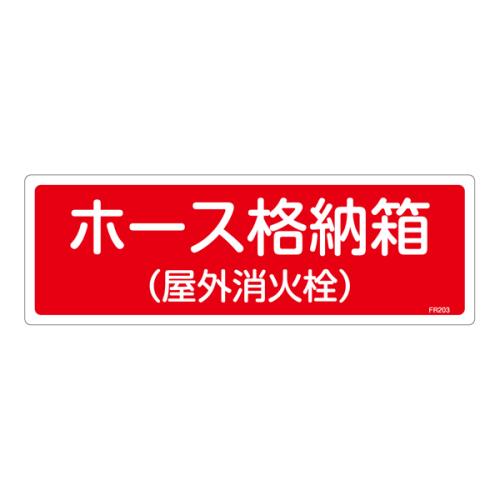 ホース格納箱
（屋外消火栓）
FR203